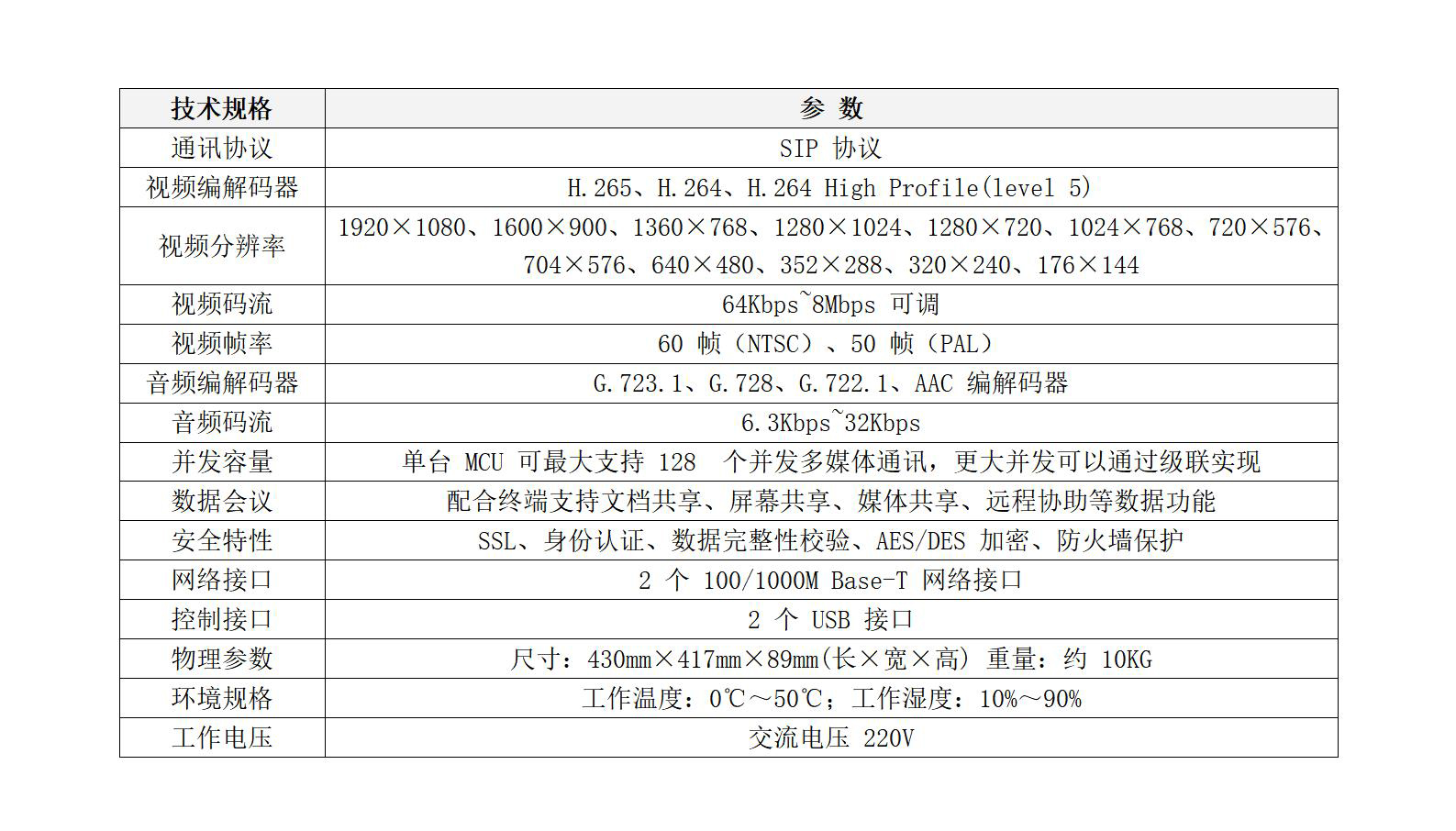 | 技术规格 | 参 数 |
|---|---|
| 通讯协议 | SIP 协议 |
| 视频编解码器 | H.265、H.264、H.264 High Profile(level 5) |
| 视频分辨率 | 1920×1080、1600×900、1360×768、1280×1024、1280×720、1024×768、720×576、704×576、640×480、352×288、320×240、176×144 |
| 视频码流 | 64Kbps~8Mbps 可调 |
| 视频帧率 | 60 帧（NTSC）、50 帧（PAL） |
| 音频编解码器 | G.723.1、G.728、G.722.1、AAC 编解码器 |
| 音频码流 | 6.3Kbps~32Kbps |
| 并发容量 | 单台 MCU 可最大支持 128 个并发多媒体通讯，更大并发可以通过级联实现 |
| 数据会议 | 配合终端支持文档共享、屏幕共享、媒体共享、远程协助等数据功能 |
| 安全特性 | SSL、身份认证、数据完整性校验、AES/DES 加密、防火墙保护 |
| 网络接口 | 2 个 100/1000M Base-T 网络接口 |
| 控制接口 | 2 个 USB 接口 |
| 物理参数 | 尺寸：430mm×417mm×89mm(长×宽×高) 重量：约 10KG |
| 环境规格 | 工作温度：0℃～50℃；工作湿度：10%～90% |
| 工作电压 | 交流电压 220V |